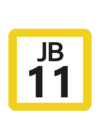 JB
11